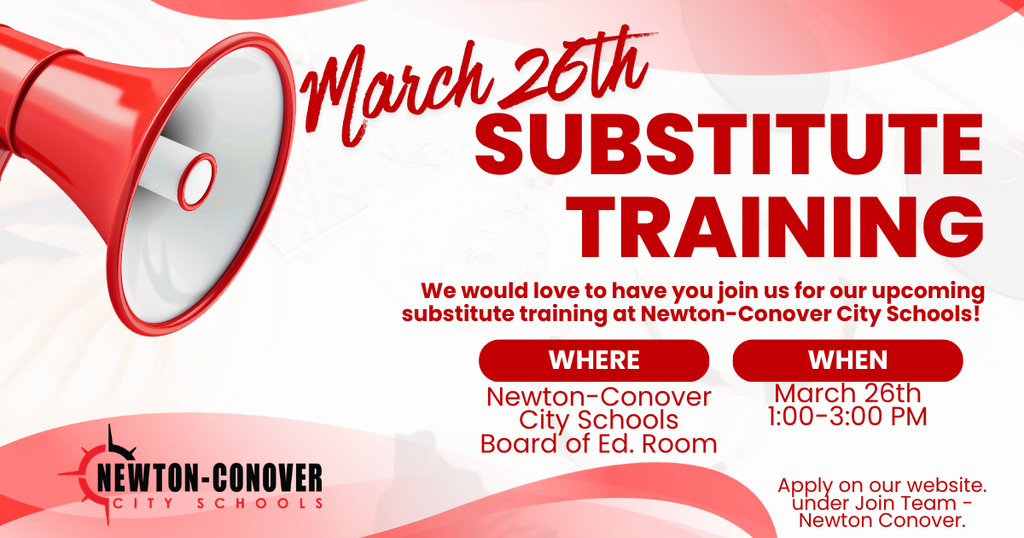 March 26th
SUBSTITUTE TRAINING

We would love to have you join us for our upcoming substitute training at Newton-Conover City Schools!

WHERE
Newton-Conover City Schools Board of Ed. Room

WHEN
March 26th
1:00-3:00 PM

NEWTON-CONOVER
CITY SCHOOLS

Apply on our website. under Join Team - Newton Conover.